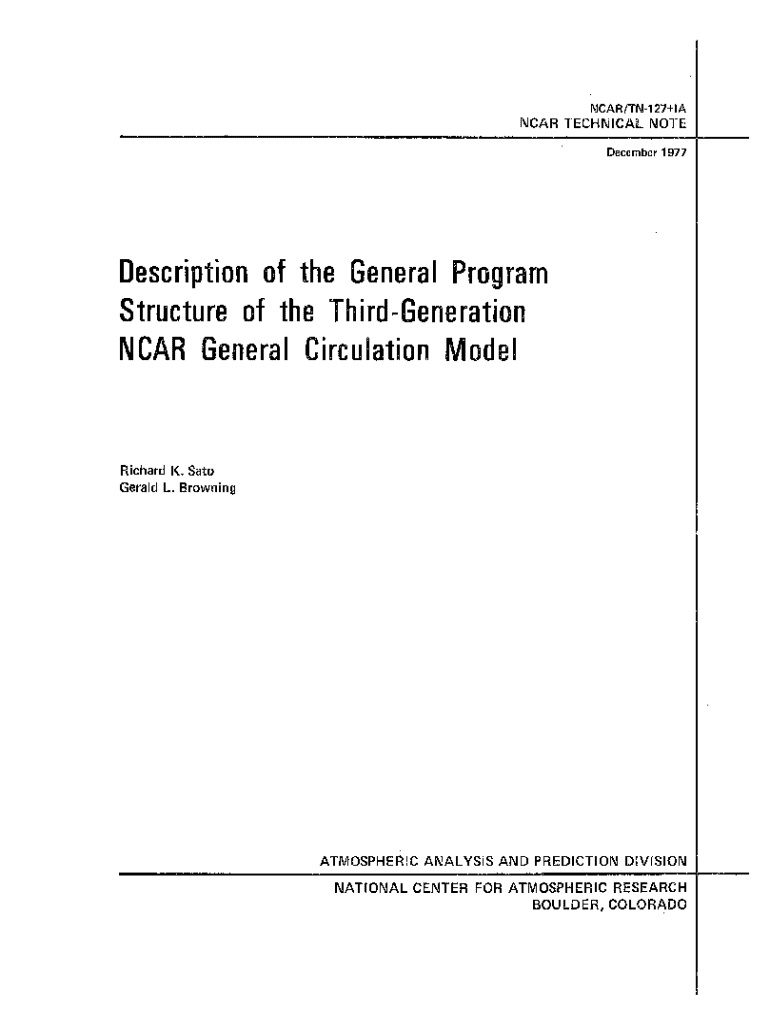 NCAR/TN-127+IA
NCAR TECHNICAL NOTE

December 1977

Description of the General Program Structure of the Third-Generation NCAR General Circulation Model

Richard K. Sato
Gerald L. Browning

ATMOSPHERIC ANALYSIS AND PREDICTION DIVISION

NATIONAL CENTER FOR ATMOSPHERIC RESEARCH
BOULDER, COLORADO